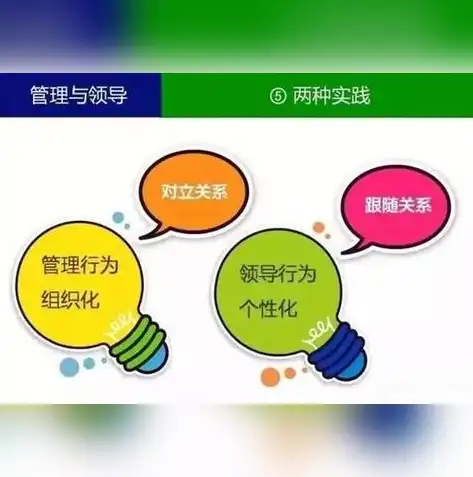 管理与领导

⑤ 两种实践

对立关系

管理行为
组织化

跟随关系

领导行为
个性化